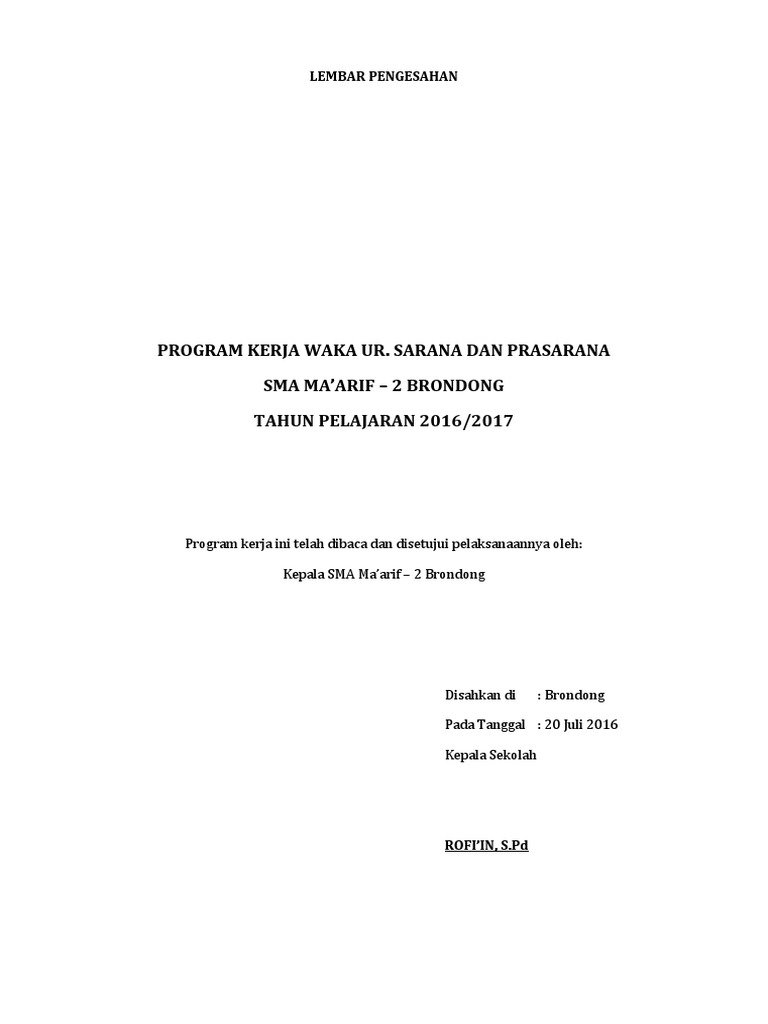 LEMBAR PENGESAHAN

PROGRAM KERJA WAKA UR. SARANA DAN PRASARANA

SMA MA'ARIF – 2 BRONDONG

TAHUN PELAJARAN 2016/2017

Program kerja ini telah dibaca dan disetujui pelaksanaannya oleh:

Kepala SMA Ma'arif – 2 Brondong

Disahkan di : Brondong

Pada Tanggal : 20 Juli 2016

Kepala Sekolah

ROFI'IN, S.Pd